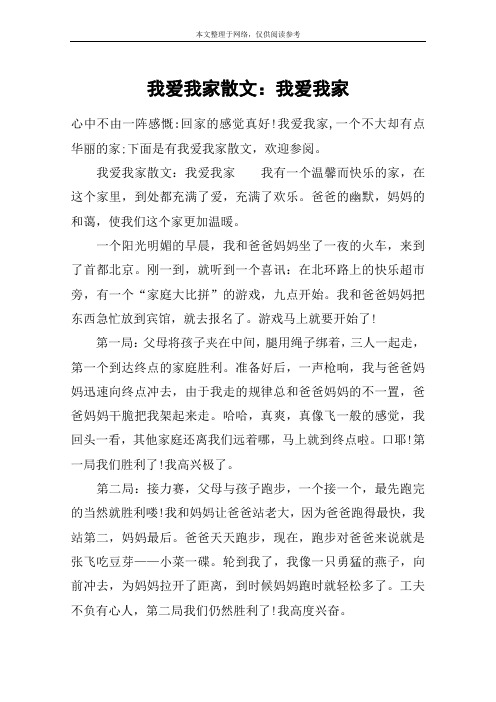 本文整理于网络，仅供阅读参考

我爱我家散文：我爱我家

心中不由一阵感慨:回家的感觉真好!我爱我家,一个不大却有点华丽的家;下面是有我爱我家散文，欢迎参阅。

我爱我家散文：我爱我家　　我有一个温馨而快乐的家，在这个家里，到处都充满了爱，充满了欢乐。爸爸的幽默，妈妈的和蔼，使我们这个家更加温暖。

一个阳光明媚的早晨，我和爸爸妈妈坐了一夜的火车，来到了首都北京。刚一到，就听到一个喜讯：在北环路上的快乐超市旁，有一个“家庭大比拼”的游戏，九点开始。我和爸爸妈妈把东西急忙放到宾馆，就去报名了。游戏马上就要开始了!

第一局：父母将孩子夹在中间，腿用绳子绑着，三人一起走，第一个到达终点的家庭胜利。准备好后，一声枪响，我与爸爸妈妈迅速向终点冲去，由于我走的规律总和爸爸妈妈的不一置，爸爸妈妈干脆把我架起来走。哈哈，真爽，真像飞一般的感觉，我回头一看，其他家庭还离我们远着哪，马上就到终点啦。口耶!第一局我们胜利了!我高兴极了。

第二局：接力赛，父母与孩子跑步，一个接一个，最先跑完的当然就胜利喽!我和妈妈让爸爸站老大，因为爸爸跑得最快，我站第二，妈妈最后。爸爸天天跑步，现在，跑步对爸爸来说就是张飞吃豆芽——小菜一碟。轮到我了，我像一只勇猛的燕子，向前冲去，为妈妈拉开了距离，到时候妈妈跑时就轻松多了。工夫不负有心人，第二局我们仍然胜利了!我高度兴奋。